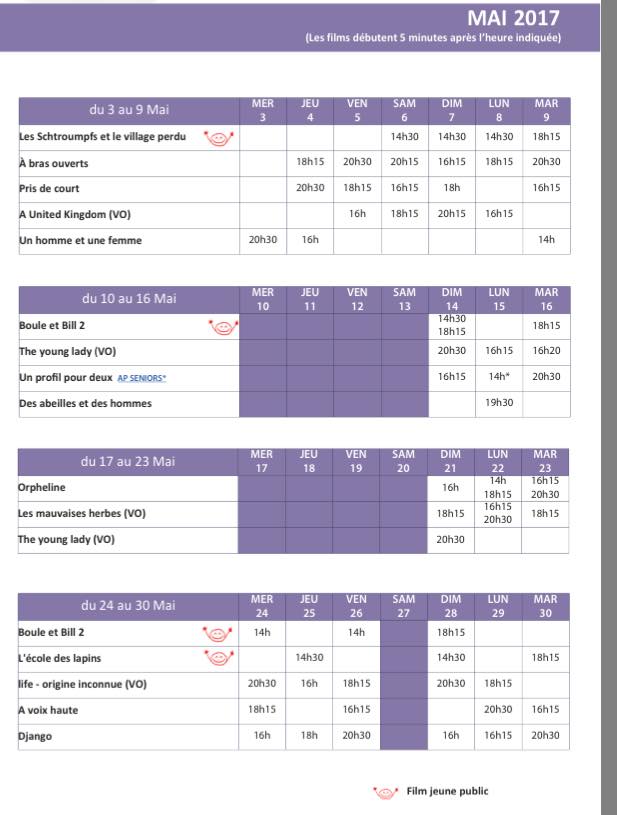 MAI 2017
(Les films débutent 5 minutes après l'heure indiquée)

| du 3 au 9 Mai | MER 3 | JEU 4 | VEN 5 | SAM 6 | DIM 7 | LUN 8 | MAR 9 |
|---|---|---|---|---|---|---|---|
| Les Schtroumpfs et le village perdu | | | | 14h30 | 14h30 | 14h30 | 18h15 |
| À bras ouverts | | 18h15 | 20h30 | 20h15 | 16h15 | 18h15 | 20h30 |
| Pris de court | | 20h30 | 18h15 | 16h15 | 18h | | 16h15 |
| A United Kingdom (VO) | | | 16h | 18h15 | 20h15 | 16h15 | |
| Un homme et une femme | 20h30 | 16h | | | | | 14h |

| du 10 au 16 Mai | MER 10 | JEU 11 | VEN 12 | SAM 13 | DIM 14 | LUN 15 | MAR 16 |
|---|---|---|---|---|---|---|---|
| Boule et Bill 2 | | | | | 14h30 18h15 | | 18h15 |
| The young lady (VO) | | | | | 20h30 | 16h15 | 16h20 |
| Un profil pour deux AP SENIORS* | | | | | 16h15 | 14h* | 20h30 |
| Des abeilles et des hommes | | | | | | 19h30 | |

| du 17 au 23 Mai | MER 17 | JEU 18 | VEN 19 | SAM 20 | DIM 21 | LUN 22 | MAR 23 |
|---|---|---|---|---|---|---|---|
| Orpheline | | | | | 16h | 14h 18h15 | 16h15 20h30 |
| Les mauvaises herbes (VO) | | | | | 18h15 | 16h15 20h30 | 18h15 |
| The young lady (VO) | | | | | 20h30 | | |

| du 24 au 30 Mai | MER 24 | JEU 25 | VEN 26 | SAM 27 | DIM 28 | LUN 29 | MAR 30 |
|---|---|---|---|---|---|---|---|
| Boule et Bill 2 | 14h | | 14h | | 18h15 | | |
| L'école des lapins | | 14h30 | | | 14h30 | | 18h15 |
| life - origine inconnue (VO) | 20h30 | 16h | 18h15 | | 20h30 | 18h15 | |
| A voix haute | 18h15 | | 16h15 | | | 20h30 | 16h15 |
| Django | 16h | 18h | 20h30 | | 16h | 16h15 | 20h30 |

Film jeune public